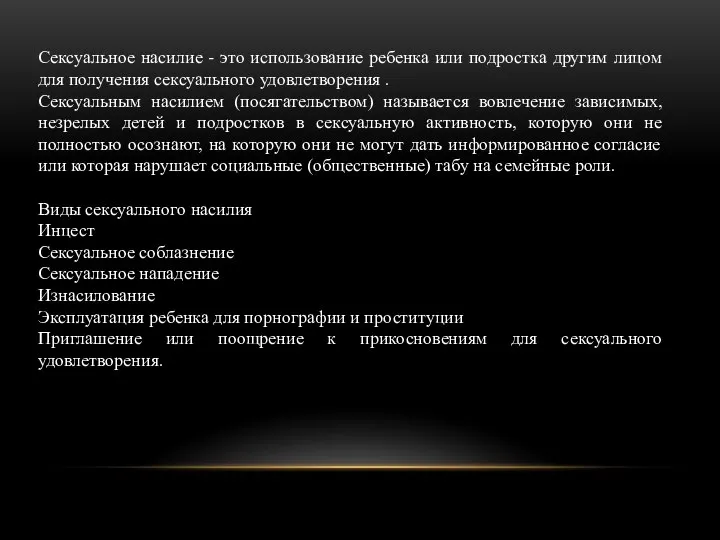 Сексуальное насилие - это использование ребенка или подростка другим лицом для получения сексуального удовлетворения .
Сексуальным насилием (посягательством) называется вовлечение зависимых, незрелых детей и подростков в сексуальную активность, которую они не полностью осознают, на которую они не могут дать информированное согласие или которая нарушает социальные (общественные) табу на семейные роли.

Виды сексуального насилия
Инцест
Сексуальное соблазнение
Сексуальное нападение
Изнасилование
Эксплуатация ребенка для порнографии и проституции
Приглашение или поощрение к прикосновениям для сексуального удовлетворения.